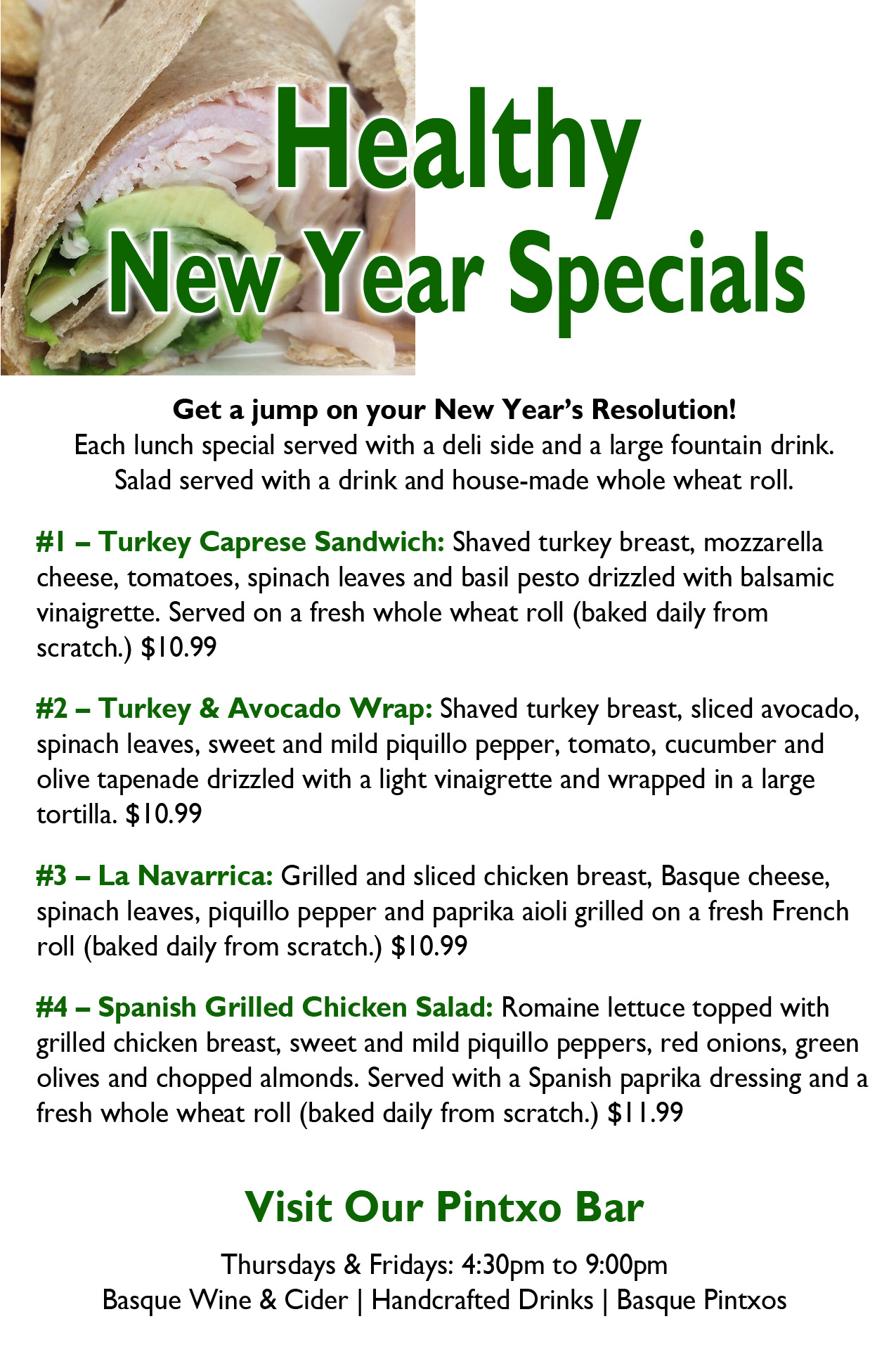 Healthy
New Year Specials

Get a jump on your New Year's Resolution!
Each lunch special served with a deli side and a large fountain drink.
Salad served with a drink and house-made whole wheat roll.

#1 – Turkey Caprese Sandwich: Shaved turkey breast, mozzarella cheese, tomatoes, spinach leaves and basil pesto drizzled with balsamic vinaigrette. Served on a fresh whole wheat roll (baked daily from scratch.) $10.99

#2 – Turkey & Avocado Wrap: Shaved turkey breast, sliced avocado, spinach leaves, sweet and mild piquillo pepper, tomato, cucumber and olive tapenade drizzled with a light vinaigrette and wrapped in a large tortilla. $10.99

#3 – La Navarrica: Grilled and sliced chicken breast, Basque cheese, spinach leaves, piquillo pepper and paprika aioli grilled on a fresh French roll (baked daily from scratch.) $10.99

#4 – Spanish Grilled Chicken Salad: Romaine lettuce topped with grilled chicken breast, sweet and mild piquillo peppers, red onions, green olives and chopped almonds. Served with a Spanish paprika dressing and a fresh whole wheat roll (baked daily from scratch.) $11.99

Visit Our Pintxo Bar

Thursdays & Fridays: 4:30pm to 9:00pm
Basque Wine & Cider | Handcrafted Drinks | Basque Pintxos